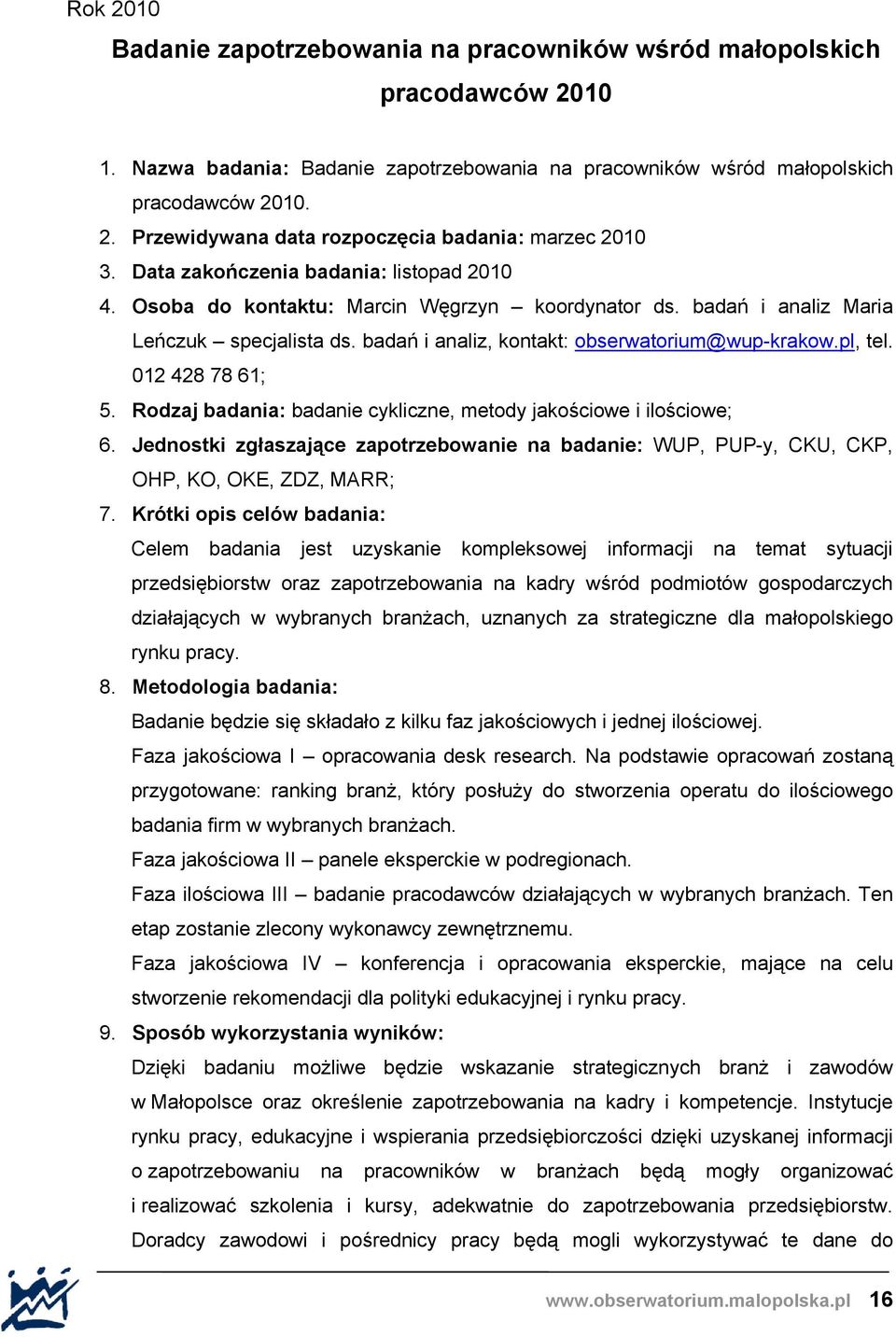 Rok 2010

Badanie zapotrzebowania na pracowników wśród małopolskich pracodawców 2010

1. Nazwa badania: Badanie zapotrzebowania na pracowników wśród małopolskich pracodawców 2010.
2. Przewidywana data rozpoczęcia badania: marzec 2010
3. Data zakończenia badania: listopad 2010
4. Osoba do kontaktu: Marcin Węgrzyn – koordynator ds. badań i analiz Maria Leńczuk – specjalista ds. badań i analiz, kontakt: obserwatorium@wup-krakow.pl, tel. 012 428 78 61;
5. Rodzaj badania: badanie cykliczne, metody jakościowe i ilościowe;
6. Jednostki zgłaszające zapotrzebowanie na badanie: WUP, PUP-y, CKU, CKP, OHP, KO, OKE, ZDZ, MARR;
7. Krótki opis celów badania:
Celem badania jest uzyskanie kompleksowej informacji na temat sytuacji przedsiębiorstw oraz zapotrzebowania na kadry wśród podmiotów gospodarczych działających w wybranych branżach, uznanych za strategiczne dla małopolskiego rynku pracy.
8. Metodologia badania:
Badanie będzie się składało z kilku faz jakościowych i jednej ilościowej.
Faza jakościowa I – opracowania desk research. Na podstawie opracowań zostaną przygotowane: ranking branż, który posłuży do stworzenia operatu do ilościowego badania firm w wybranych branżach.
Faza jakościowa II – panele eksperckie w podregionach.
Faza ilościowa III – badanie pracodawców działających w wybranych branżach. Ten etap zostanie zlecony wykonawcy zewnętrznemu.
Faza jakościowa IV – konferencja i opracowania eksperckie, mające na celu stworzenie rekomendacji dla polityki edukacyjnej i rynku pracy.
9. Sposób wykorzystania wyników:
Dzięki badaniu możliwe będzie wskazanie strategicznych branż i zawodów w Małopolsce oraz określenie zapotrzebowania na kadry i kompetencje. Instytucje rynku pracy, edukacyjne i wspierania przedsiębiorczości dzięki uzyskanej informacji o zapotrzebowaniu na pracowników w branżach będą mogły organizować i realizować szkolenia i kursy, adekwatnie do zapotrzebowania przedsiębiorstw. Doradcy zawodowi i pośrednicy pracy będą mogli wykorzystywać te dane do

www.obserwatorium.malopolska.pl 16